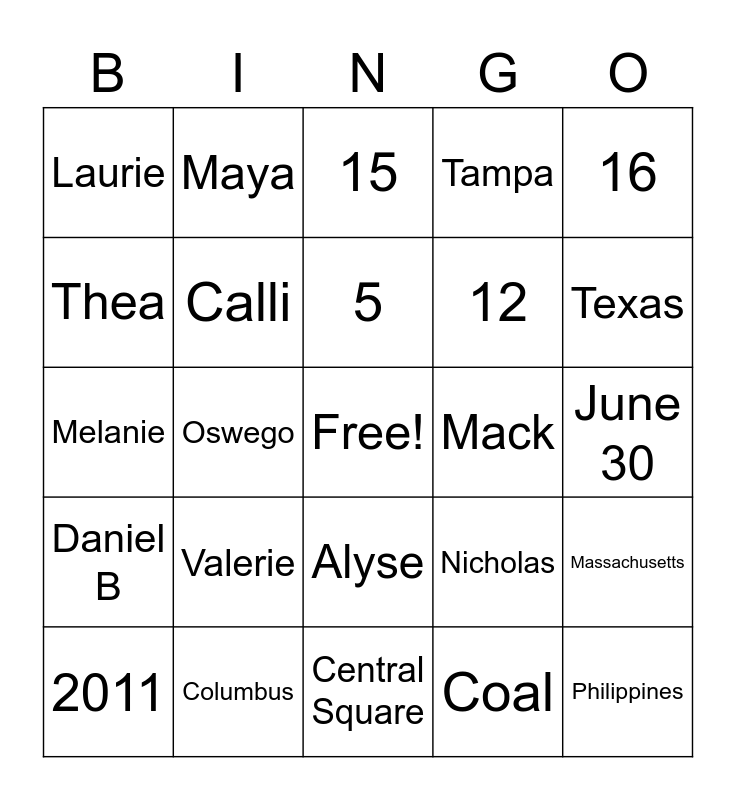 | B | I | N | G | O |
|---|---|---|---|---|
| Laurie | Maya | 15 | Tampa | 16 |
| Thea | Calli | 5 | 12 | Texas |
| Melanie | Oswego | Free! | Mack | June 30 |
| Daniel B | Valerie | Alyse | Nicholas | Massachusetts |
| 2011 | Columbus | Central Square | Coal | Philippines |